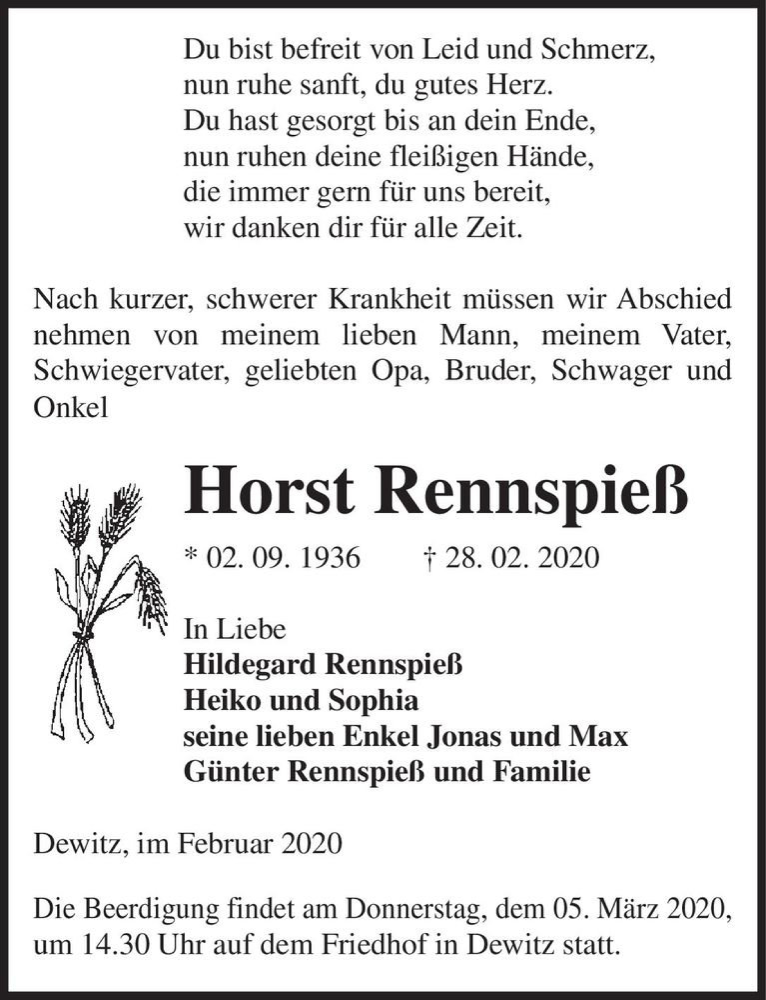 Du bist befreit von Leid und Schmerz,
nun ruhe sanft, du gutes Herz.
Du hast gesorgt bis an dein Ende,
nun ruhen deine fleißigen Hände,
die immer gern für uns bereit,
wir danken dir für alle Zeit.

Nach kurzer, schwerer Krankheit müssen wir Abschied nehmen von meinem lieben Mann, meinem Vater, Schwiegervater, geliebten Opa, Bruder, Schwager und Onkel

Horst Rennspieß

* 02. 09. 1936 † 28. 02. 2020

In Liebe
Hildegard Rennspieß
Heiko und Sophia
seine lieben Enkel Jonas und Max
Günter Rennspieß und Familie

Dewitz, im Februar 2020

Die Beerdigung findet am Donnerstag, dem 05. März 2020, um 14.30 Uhr auf dem Friedhof in Dewitz statt.